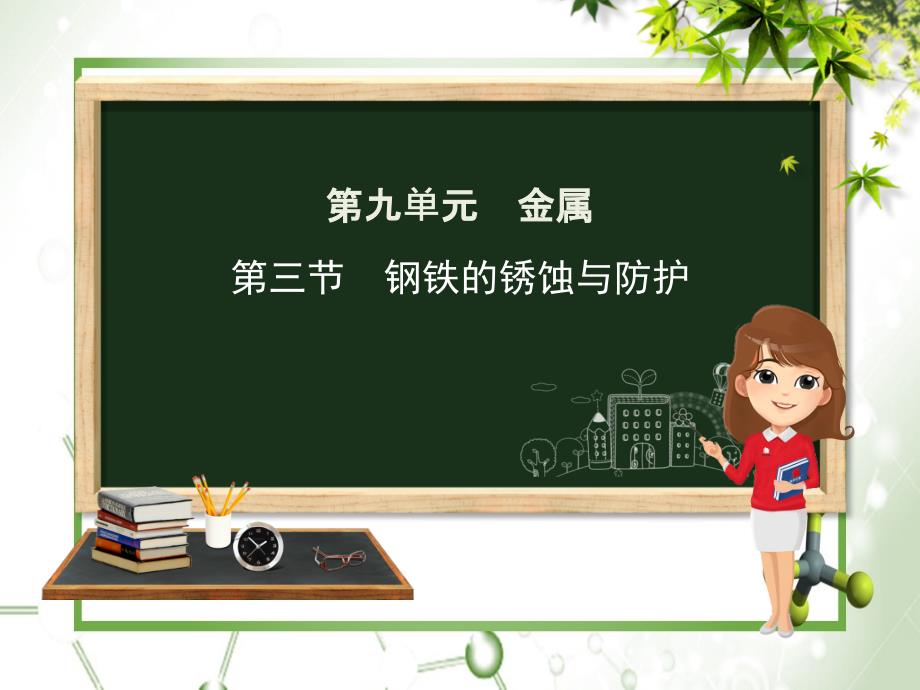 第九单元　金属

第三节　钢铁的锈蚀与防护